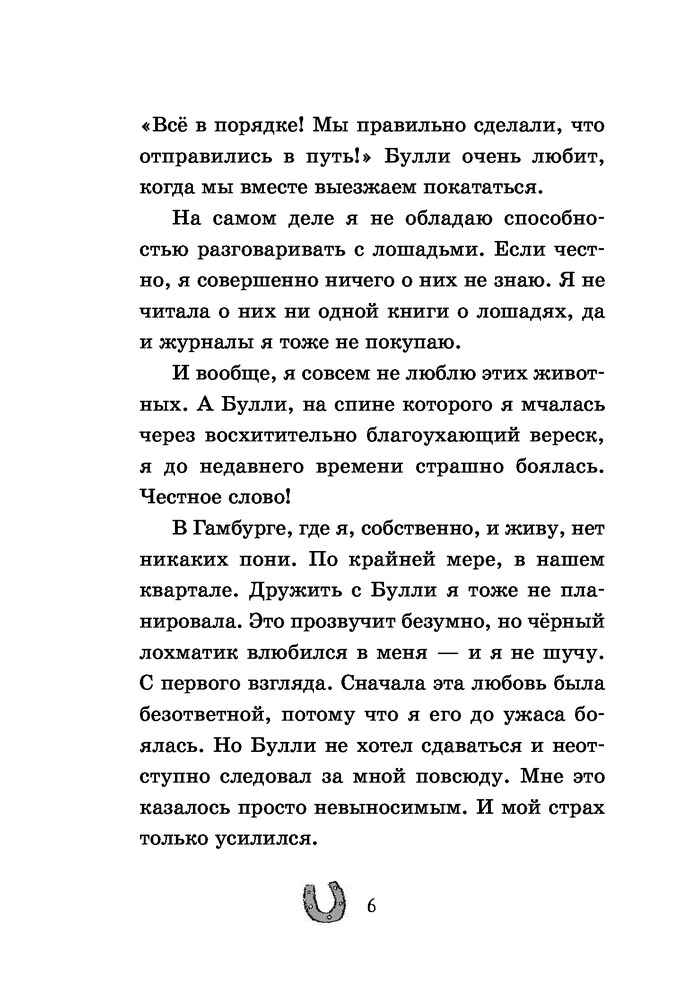 «Всё в порядке! Мы правильно сделали, что отправились в путь!» Булли очень любит, когда мы вместе выезжаем покататься.

На самом деле я не обладаю способностью разговаривать с лошадьми. Если честно, я совершенно ничего о них не знаю. Я не читала о них ни одной книги о лошадях, да и журналы я тоже не покупаю.

И вообще, я совсем не люблю этих животных. А Булли, на спине которого я мчалась через восхитительно благоухающий вереск, я до недавнего времени страшно боялась. Честное слово!

В Гамбурге, где я, собственно, и живу, нет никаких пони. По крайней мере, в нашем квартале. Дружить с Булли я тоже не планировала. Это прозвучит безумно, но чёрный лохматик влюбился в меня — и я не шучу. С первого взгляда. Сначала эта любовь была безответной, потому что я его до ужаса боялась. Но Булли не хотел сдаваться и неотступно следовал за мной повсюду. Мне это казалось просто невыносимым. И мой страх только усилился.

6